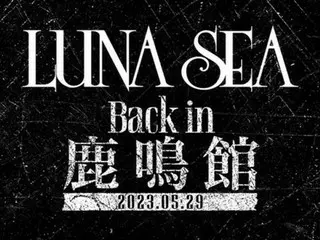 LUNA SEA
Back in
鹿鳴館
2023.05.29